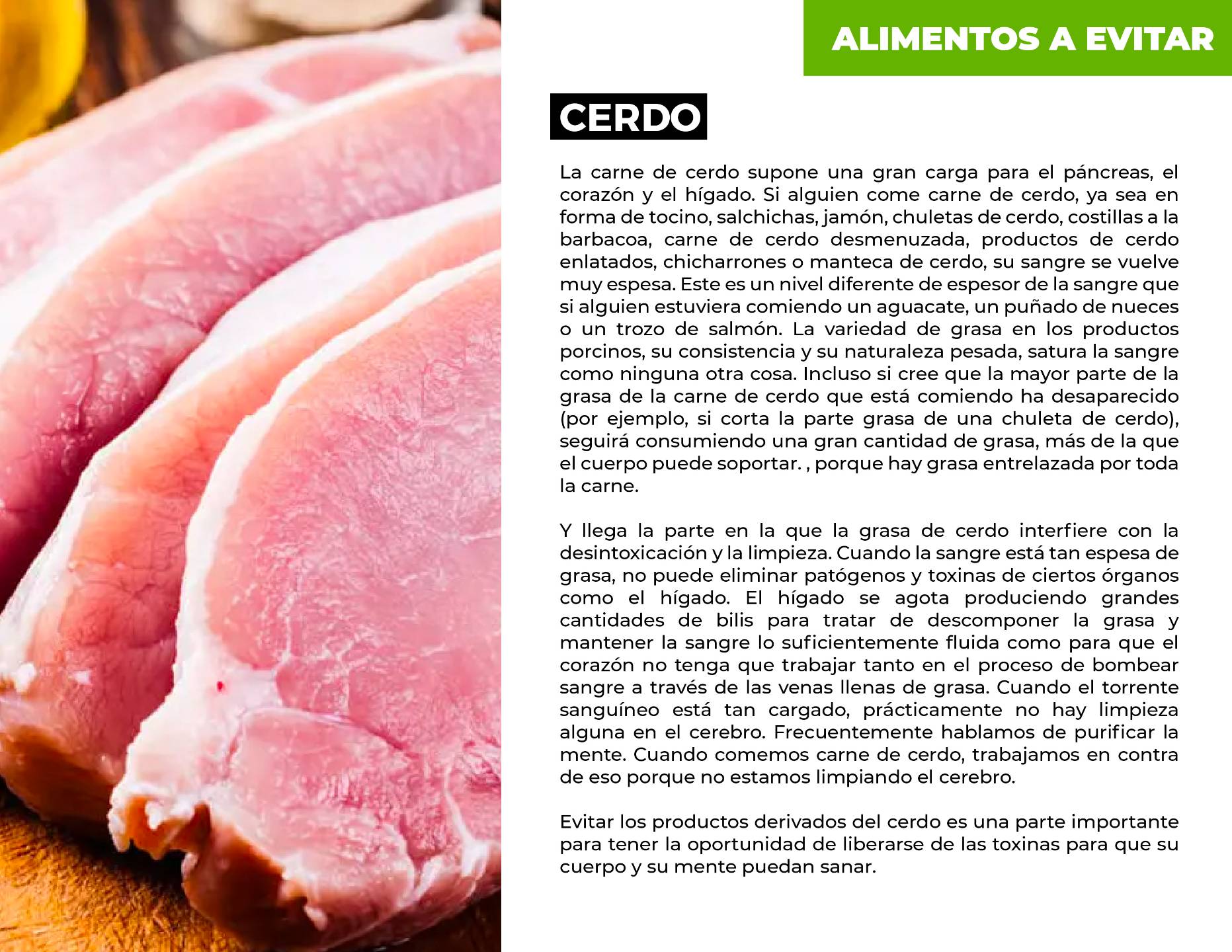 ALIMENTOS A EVITAR

CERDO

La carne de cerdo supone una gran carga para el páncreas, el corazón y el hígado. Si alguien come carne de cerdo, ya sea en forma de tocino, salchichas, jamón, chuletas de cerdo, costillas a la barbacoa, carne de cerdo desmenuzada, productos de cerdo enlatados, chicharrones o manteca de cerdo, su sangre se vuelve muy espesa. Este es un nivel diferente de espesor de la sangre que si alguien estuviera comiendo un aguacate, un puñado de nueces o un trozo de salmón. La variedad de grasa en los productos porcinos, su consistencia y su naturaleza pesada, satura la sangre como ninguna otra cosa. Incluso si cree que la mayor parte de la grasa de la carne de cerdo que está comiendo ha desaparecido (por ejemplo, si corta la parte grasa de una chuleta de cerdo), seguirá consumiendo una gran cantidad de grasa, más de la que el cuerpo puede soportar. , porque hay grasa entrelazada por toda la carne.

Y llega la parte en la que la grasa de cerdo interfiere con la desintoxicación y la limpieza. Cuando la sangre está tan espesa de grasa, no puede eliminar patógenos y toxinas de ciertos órganos como el hígado. El hígado se agota produciendo grandes cantidades de bilis para tratar de descomponer la grasa y mantener la sangre lo suficientemente fluida como para que el corazón no tenga que trabajar tanto en el proceso de bombear sangre a través de las venas llenas de grasa. Cuando el torrente sanguíneo está tan cargado, prácticamente no hay limpieza alguna en el cerebro. Frecuentemente hablamos de purificar la mente. Cuando comemos carne de cerdo, trabajamos en contra de eso porque no estamos limpiando el cerebro.

Evitar los productos derivados del cerdo es una parte importante para tener la oportunidad de liberarse de las toxinas para que su cuerpo y su mente puedan sanar.